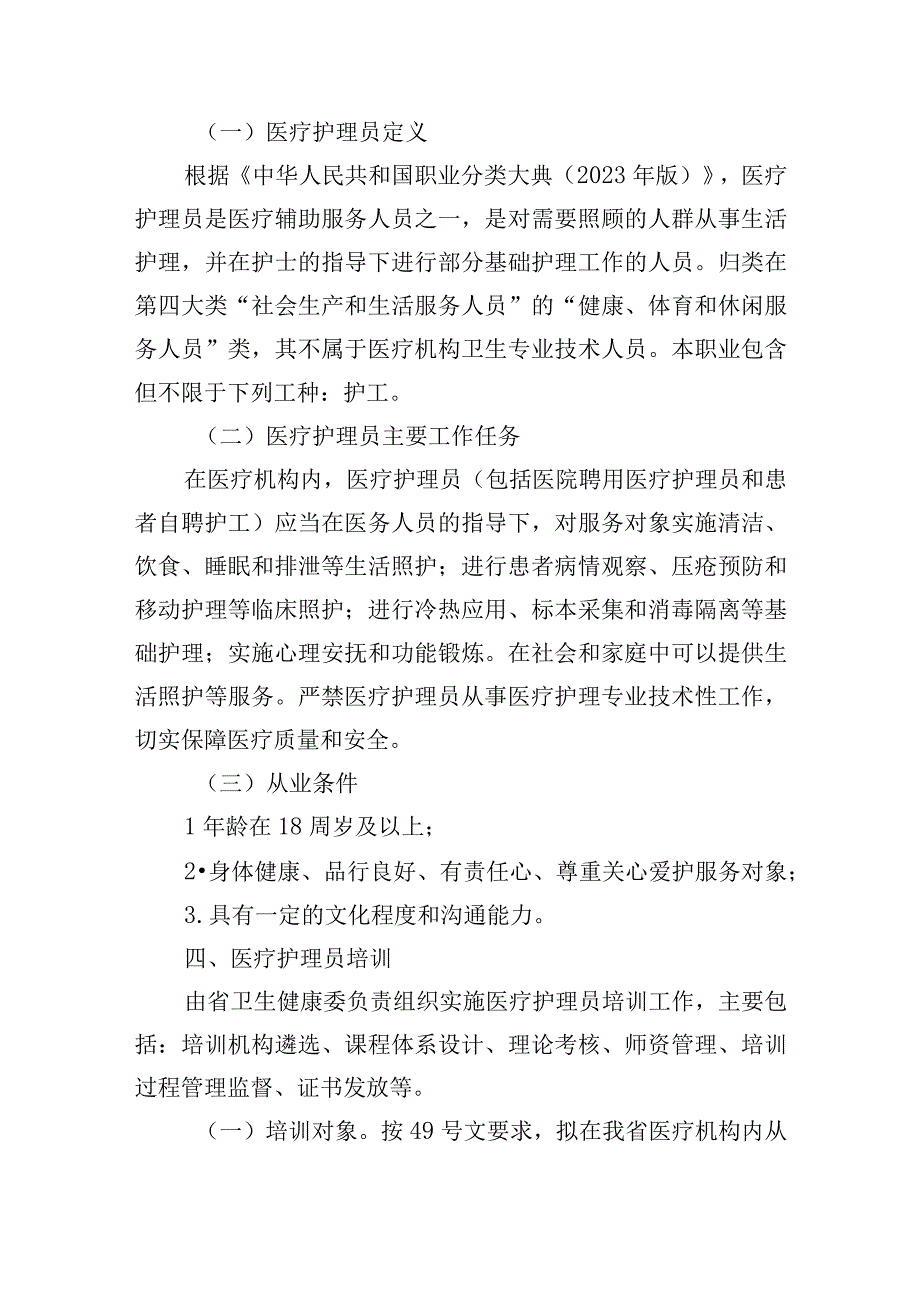 （一）医疗护理员定义

根据《中华人民共和国职业分类大典（2023年版）》，医疗护理员是医疗辅助服务人员之一，是对需要照顾的人群从事生活护理，并在护士的指导下进行部分基础护理工作的人员。归类在第四大类“社会生产和生活服务人员”的“健康、体育和休闲服务人员”类，其不属于医疗机构卫生专业技术人员。本职业包含但不限于下列工种：护工。

（二）医疗护理员主要工作任务

在医疗机构内，医疗护理员（包括医院聘用医疗护理员和患者自聘护工）应当在医务人员的指导下，对服务对象实施清洁、饮食、睡眠和排泄等生活照护；进行患者病情观察、压疮预防和移动护理等临床照护；进行冷热应用、标本采集和消毒隔离等基础护理；实施心理安抚和功能锻炼。在社会和家庭中可以提供生活照护等服务。严禁医疗护理员从事医疗护理专业技术性工作，切实保障医疗质量和安全。

（三）从业条件

1年龄在18周岁及以上；

2•身体健康、品行良好、有责任心、尊重关心爱护服务对象；

3.具有一定的文化程度和沟通能力。

四、医疗护理员培训

由省卫生健康委负责组织实施医疗护理员培训工作，主要包括：培训机构遴选、课程体系设计、理论考核、师资管理、培训过程管理监督、证书发放等。

（一）培训对象。按49号文要求，拟在我省医疗机构内从